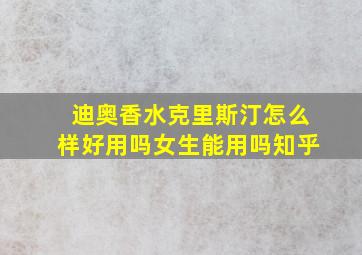 迪奥香水克里斯汀怎么样好用吗女生能用吗知乎